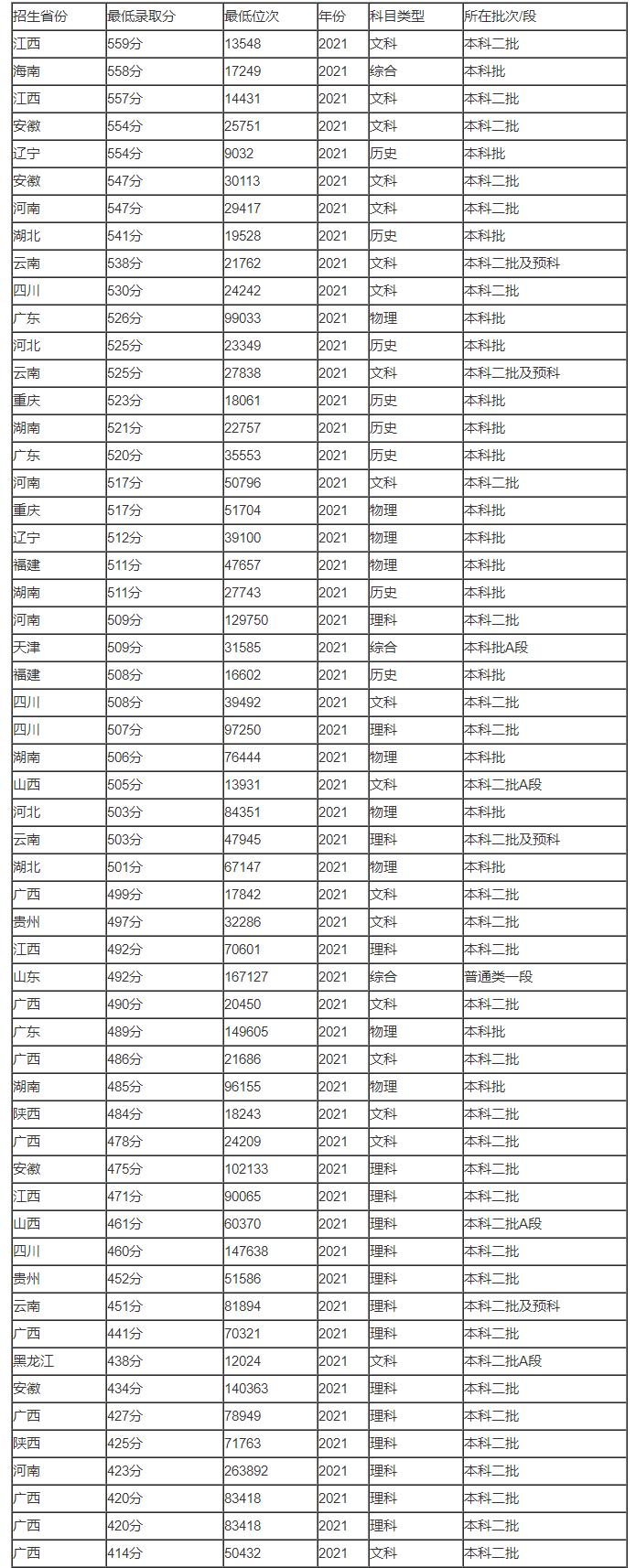 | 招生省份 | 最低录取分 | 最低位次 | 年份 | 科目类型 | 所在批次/段 |
|---|---|---|---|---|---|
| 江西 | 559分 | 13548 | 2021 | 文科 | 本科二批 |
| 海南 | 558分 | 17249 | 2021 | 综合 | 本科批 |
| 江西 | 557分 | 14431 | 2021 | 文科 | 本科二批 |
| 安徽 | 554分 | 25751 | 2021 | 文科 | 本科二批 |
| 辽宁 | 554分 | 9032 | 2021 | 历史 | 本科批 |
| 安徽 | 547分 | 30113 | 2021 | 文科 | 本科二批 |
| 河南 | 547分 | 29417 | 2021 | 文科 | 本科二批 |
| 湖北 | 541分 | 19528 | 2021 | 历史 | 本科批 |
| 云南 | 538分 | 21762 | 2021 | 文科 | 本科二批及预科 |
| 四川 | 530分 | 24242 | 2021 | 文科 | 本科二批 |
| 广东 | 526分 | 99033 | 2021 | 物理 | 本科批 |
| 河北 | 525分 | 23349 | 2021 | 历史 | 本科批 |
| 云南 | 525分 | 27838 | 2021 | 文科 | 本科二批及预科 |
| 重庆 | 523分 | 18061 | 2021 | 历史 | 本科批 |
| 湖南 | 521分 | 22757 | 2021 | 历史 | 本科批 |
| 广东 | 520分 | 35553 | 2021 | 历史 | 本科批 |
| 河南 | 517分 | 50796 | 2021 | 文科 | 本科二批 |
| 重庆 | 517分 | 51704 | 2021 | 物理 | 本科批 |
| 辽宁 | 512分 | 39100 | 2021 | 物理 | 本科批 |
| 福建 | 511分 | 47657 | 2021 | 物理 | 本科批 |
| 湖南 | 511分 | 27743 | 2021 | 历史 | 本科批 |
| 河南 | 509分 | 129750 | 2021 | 理科 | 本科二批 |
| 天津 | 509分 | 31585 | 2021 | 综合 | 本科批A段 |
| 福建 | 508分 | 16602 | 2021 | 历史 | 本科批 |
| 四川 | 508分 | 39492 | 2021 | 文科 | 本科二批 |
| 四川 | 507分 | 97250 | 2021 | 理科 | 本科二批 |
| 湖南 | 506分 | 76444 | 2021 | 物理 | 本科批 |
| 山西 | 505分 | 13931 | 2021 | 文科 | 本科二批A段 |
| 河北 | 503分 | 84351 | 2021 | 物理 | 本科批 |
| 云南 | 503分 | 47945 | 2021 | 理科 | 本科二批及预科 |
| 湖北 | 501分 | 67147 | 2021 | 物理 | 本科批 |
| 广西 | 499分 | 17842 | 2021 | 文科 | 本科二批 |
| 贵州 | 497分 | 32286 | 2021 | 文科 | 本科二批 |
| 江西 | 492分 | 70601 | 2021 | 理科 | 本科二批 |
| 山东 | 492分 | 167127 | 2021 | 综合 | 普通类一段 |
| 广西 | 490分 | 20450 | 2021 | 文科 | 本科二批 |
| 广东 | 489分 | 149605 | 2021 | 物理 | 本科批 |
| 广西 | 486分 | 21686 | 2021 | 文科 | 本科二批 |
| 湖南 | 485分 | 96155 | 2021 | 物理 | 本科批 |
| 陕西 | 484分 | 18243 | 2021 | 文科 | 本科二批 |
| 广西 | 478分 | 24209 | 2021 | 文科 | 本科二批 |
| 安徽 | 475分 | 102133 | 2021 | 理科 | 本科二批 |
| 江西 | 471分 | 90065 | 2021 | 理科 | 本科二批 |
| 山西 | 461分 | 60370 | 2021 | 理科 | 本科二批A段 |
| 四川 | 460分 | 147638 | 2021 | 理科 | 本科二批 |
| 贵州 | 452分 | 51586 | 2021 | 理科 | 本科二批 |
| 云南 | 451分 | 81894 | 2021 | 理科 | 本科二批及预科 |
| 广西 | 441分 | 70321 | 2021 | 理科 | 本科二批 |
| 黑龙江 | 438分 | 12024 | 2021 | 文科 | 本科二批A段 |
| 安徽 | 434分 | 140363 | 2021 | 理科 | 本科二批 |
| 广西 | 427分 | 78949 | 2021 | 理科 | 本科二批 |
| 陕西 | 425分 | 71763 | 2021 | 理科 | 本科二批 |
| 河南 | 423分 | 263892 | 2021 | 理科 | 本科二批 |
| 广西 | 420分 | 83418 | 2021 | 理科 | 本科二批 |
| 广西 | 420分 | 83418 | 2021 | 理科 | 本科二批 |
| 广西 | 414分 | 50432 | 2021 | 文科 | 本科二批 |